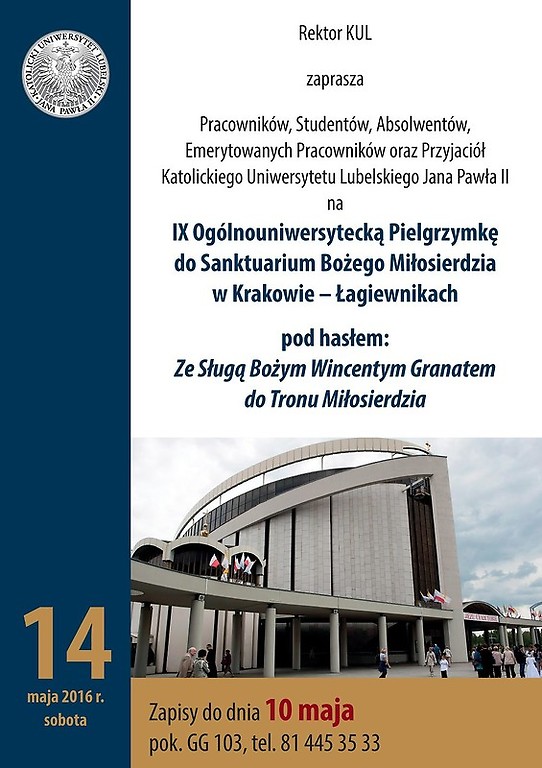 KATOLICKI UNIWERSYTET LUBELSKI JANA PAWŁA II

Rektor KUL

zaprasza

Pracowników, Studentów, Absolwentów, Emerytowanych Pracowników oraz Przyjaciół Katolickiego Uniwersytetu Lubelskiego Jana Pawła II

na

IX Ogólnouniwersytecką Pielgrzymkę do Sanktuarium Bożego Miłosierdzia w Krakowie – Łagiewnikach

pod hasłem:
Ze Sługą Bożym Wincentym Granatem do Tronu Miłosierdzia

14
maja 2016 r.
sobota

Zapisy do dnia 10 maja
pok. GG 103, tel. 81 445 35 33